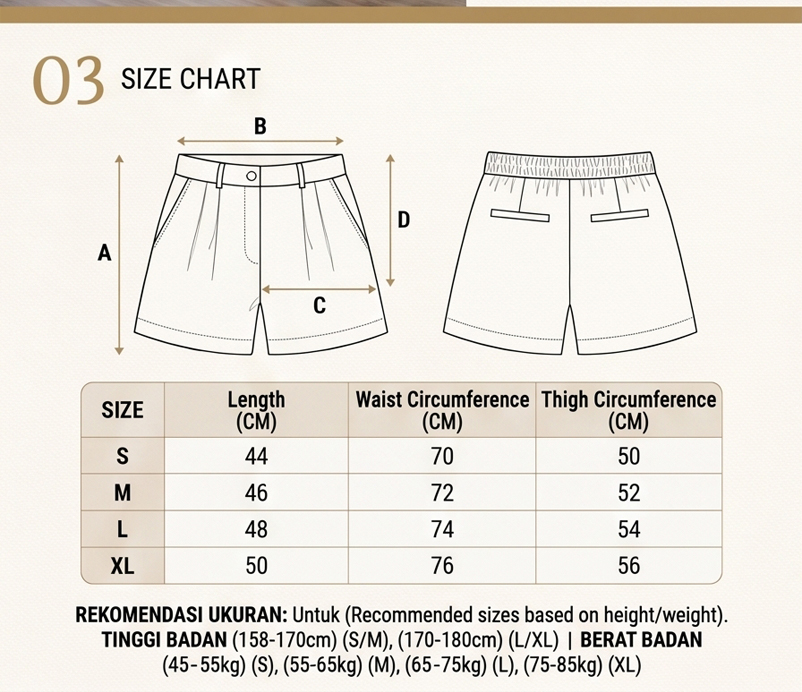 03 SIZE CHART

B
A
D
C

| SIZE | Length (CM) | Waist Circumference (CM) | Thigh Circumference (CM) |
|---|---|---|---|
| S | 44 | 70 | 50 |
| M | 46 | 72 | 52 |
| L | 48 | 74 | 54 |
| XL | 50 | 76 | 56 |

REKOMENDASI UKURAN: Untuk (Recommended sizes based on height/weight). TINGGI BADAN (158-170cm) (S/M), (170-180cm) (L/XL) | BERAT BADAN (45-55kg) (S), (55-65kg) (M), (65-75kg) (L), (75-85kg) (XL)